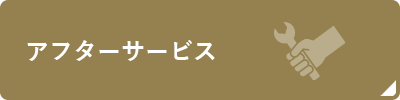 アフターサービス